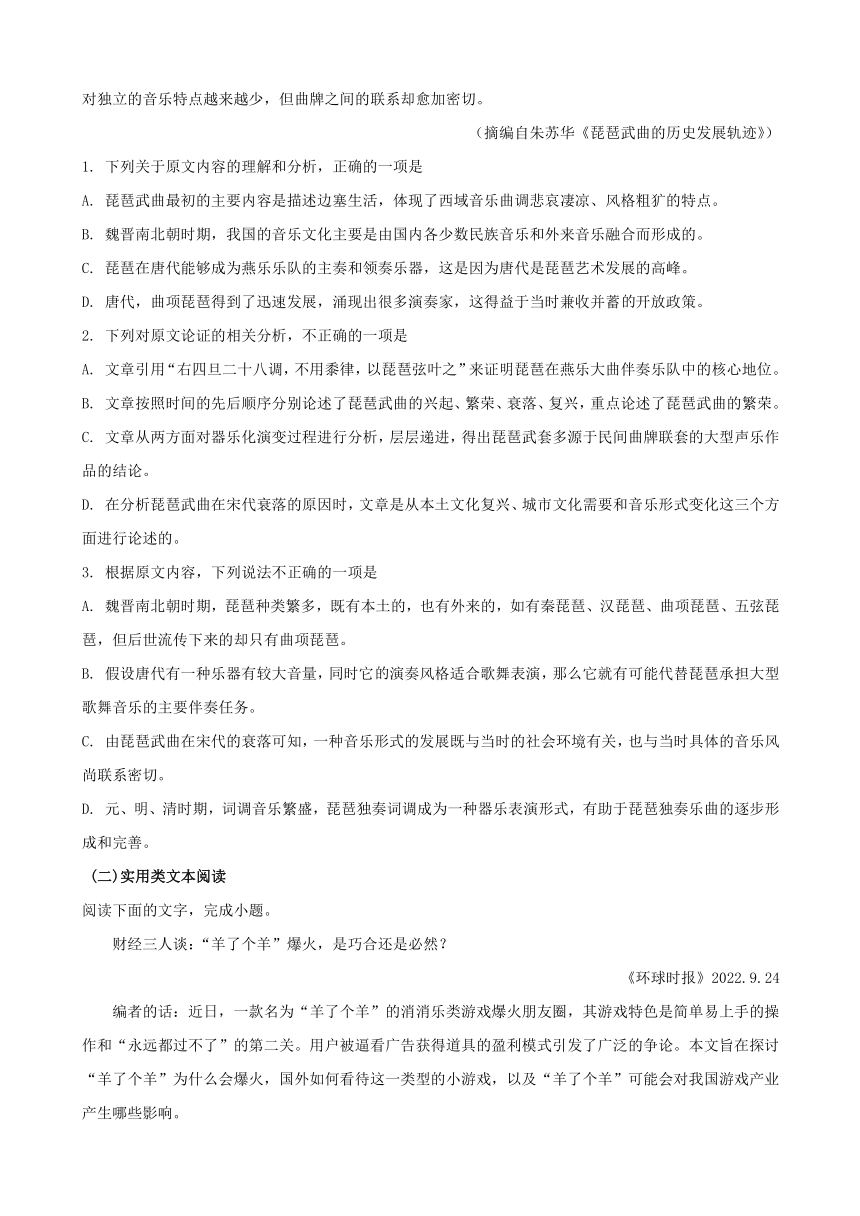 对独立的音乐特点越来越少，但曲牌之间的联系却愈加密切。

（摘编自朱苏华《琵琶武曲的历史发展轨迹》）

1. 下列关于原文内容的理解和分析，正确的一项是

A. 琵琶武曲最初的主要内容是描述边塞生活，体现了西域音乐曲调悲哀凄凉、风格粗犷的特点。

B. 魏晋南北朝时期，我国的音乐文化主要是由国内各少数民族音乐和外来音乐融合而形成的。

C. 琵琶在唐代能够成为燕乐乐队的主奏和领奏乐器，这是因为唐代是琵琶艺术发展的高峰。

D. 唐代，曲项琵琶得到了迅速发展，涌现出很多演奏家，这得益于当时兼收并蓄的开放政策。

2. 下列对原文论证的相关分析，不正确的一项是

A. 文章引用“右四旦二十八调，不用黍律，以琵琶弦叶之”来证明琵琶在燕乐大曲伴奏乐队中的核心地位。

B. 文章按照时间的先后顺序分别论述了琵琶武曲的兴起、繁荣、衰落、复兴，重点论述了琵琶武曲的繁荣。

C. 文章从两方面对器乐化演变过程进行分析，层层递进，得出琵琶武套多源于民间曲牌联套的大型声乐作品的结论。

D. 在分析琵琶武曲在宋代衰落的原因时，文章是从本土文化复兴、城市文化需要和音乐形式变化这三个方面进行论述的。

3. 根据原文内容，下列说法不正确的一项是

A. 魏晋南北朝时期，琵琶种类繁多，既有本土的，也有外来的，如有秦琵琶、汉琵琶、曲项琵琶、五弦琵琶，但后世流传下来的却只有曲项琵琶。

B. 假设唐代有一种乐器有较大音量，同时它的演奏风格适合歌舞表演，那么它就有可能代替琵琶承担大型歌舞音乐的主要伴奏任务。

C. 由琵琶武曲在宋代的衰落可知，一种音乐形式的发展既与当时的社会环境有关，也与当时具体的音乐风尚联系密切。

D. 元、明、清时期，词调音乐繁盛，琵琶独奏词调成为一种器乐表演形式，有助于琵琶独奏乐曲的逐步形成和完善。

（二）实用类文本阅读

阅读下面的文字，完成小题。

财经三人谈：“羊了个羊”爆火，是巧合还是必然？

《环球时报》2022.9.24

编者的话：近日，一款名为“羊了个羊”的消消乐类游戏爆火朋友圈，其游戏特色是简单易上手的操作和“永远都过不了”的第二关。用户被逼看广告获得道具的盈利模式引发了广泛的争论。本文旨在探讨“羊了个羊”为什么会爆火，国外如何看待这一类型的小游戏，以及“羊了个羊”可能会对我国游戏产业产生哪些影响。